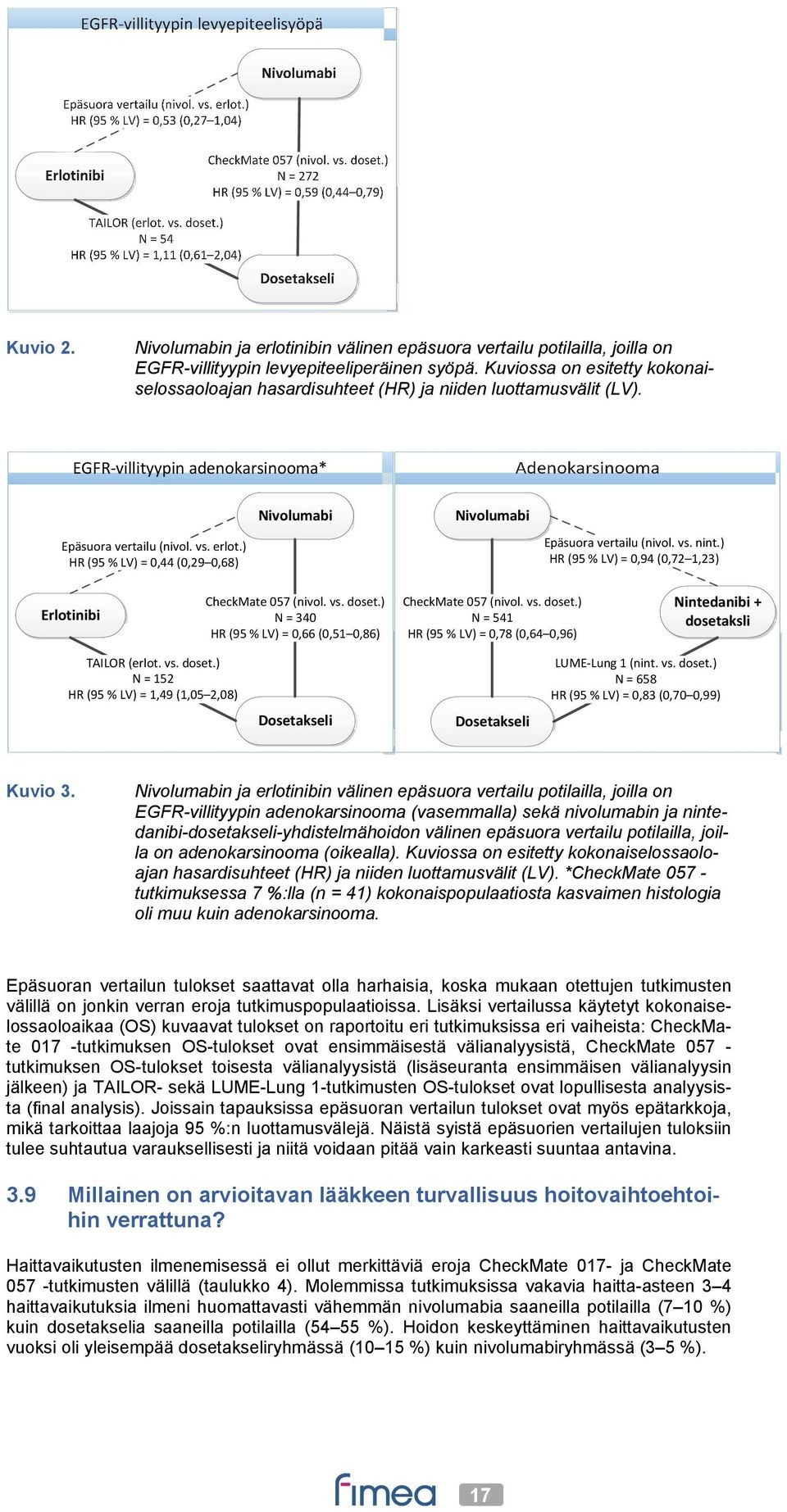 EGFR-villityypin levyepiteelisyöpä

Nivolumabi

Epäsuora vertailu (nivol. vs. erlot.)
HR (95 % LV) = 0,53 (0,27–1,04)

Erlotinibi

CheckMate 057 (nivol. vs. doset.)
N = 272
HR (95 % LV) = 0,59 (0,44–0,79)

TAILOR (erlot. vs. doset.)
N = 54
HR (95 % LV) = 1,11 (0,61–2,04)

Dosetakseli

Kuvio 2. Nivolumabin ja erlotinibin välinen epäsuora vertailu potilailla, joilla on EGFR-villityypin levyepiteeliperäinen syöpä. Kuviossa on esitetty kokonaiselossaoloajan hasardisuhteet (HR) ja niiden luottamusvälit (LV).

EGFR-villityypin adenokarsinooma*

Nivolumabi

Epäsuora vertailu (nivol. vs. erlot.)
HR (95 % LV) = 0,44 (0,29–0,68)

Erlotinibi

CheckMate 057 (nivol. vs. doset.)
N = 340
HR (95 % LV) = 0,66 (0,51–0,86)

TAILOR (erlot. vs. doset.)
N = 152
HR (95 % LV) = 1,49 (1,05–2,08)

Dosetakseli

Adenokarsinooma

Nivolumabi

Epäsuora vertailu (nivol. vs. nint.)
HR (95 % LV) = 0,94 (0,72–1,23)

CheckMate 057 (nivol. vs. doset.)
N = 541
HR (95 % LV) = 0,78 (0,64–0,96)

Nintedanibi + dosetaksli

LUME-Lung 1 (nint. vs. doset.)
N = 658
HR (95 % LV) = 0,83 (0,70–0,99)

Dosetakseli

Kuvio 3. Nivolumabin ja erlotinibin välinen epäsuora vertailu potilailla, joilla on EGFR-villityypin adenokarsinooma (vasemmalla) sekä nivolumabin ja nintedanibi-dosetakseli-yhdistelmähoidon välinen epäsuora vertailu potilailla, joilla on adenokarsinooma (oikealla). Kuviossa on esitetty kokonaiselossaoloajan hasardisuhteet (HR) ja niiden luottamusvälit (LV). *CheckMate 057 -tutkimuksessa 7 %:lla (n = 41) kokonaispopulaatiosta kasvaimen histologia oli muu kuin adenokarsinooma.

Epäsuoran vertailun tulokset saattavat olla harhaisia, koska mukaan otettujen tutkimusten välillä on jonkin verran eroja tutkimuspopulaatioissa. Lisäksi vertailussa käytetyt kokonaiselossaoloaikaa (OS) kuvaavat tulokset on raportoitu eri tutkimuksissa eri vaiheista: CheckMate 017 -tutkimuksen OS-tulokset ovat ensimmäisestä välianalyysistä, CheckMate 057 -tutkimuksen OS-tulokset toisesta välianalyysistä (lisäseuranta ensimmäisen välianalyysin jälkeen) ja TAILOR- sekä LUME-Lung 1-tutkimusten OS-tulokset ovat lopullisesta analyysista (final analysis). Joissain tapauksissa epäsuoran vertailun tulokset ovat myös epätarkkoja, mikä tarkoittaa laajoja 95 %:n luottamusvälejä. Näistä syistä epäsuorien vertailujen tuloksiin tulee suhtautua varauksellisesti ja niitä voidaan pitää vain karkeasti suuntaa antavina.

3.9 Millainen on arvioitavan lääkkeen turvallisuus hoitovaihtoehtoihin verrattuna?

Haittavaikutusten ilmenemisessä ei ollut merkittäviä eroja CheckMate 017- ja CheckMate 057 -tutkimusten välillä (taulukko 4). Molemmissa tutkimuksissa vakavia haitta-asteen 3–4 haittavaikutuksia ilmeni huomattavasti vähemmän nivolumabia saaneilla potilailla (7–10 %) kuin dosetakselia saaneilla potilailla (54–55 %). Hoidon keskeyttäminen haittavaikutusten vuoksi oli yleisempää dosetakseliryhmässä (10–15 %) kuin nivolumabiryhmässä (3–5 %).

fimea 17